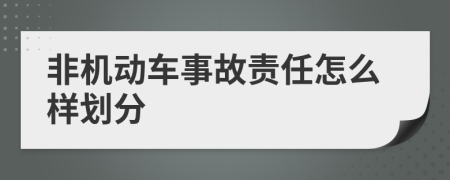 非机动车事故责任怎么样划分